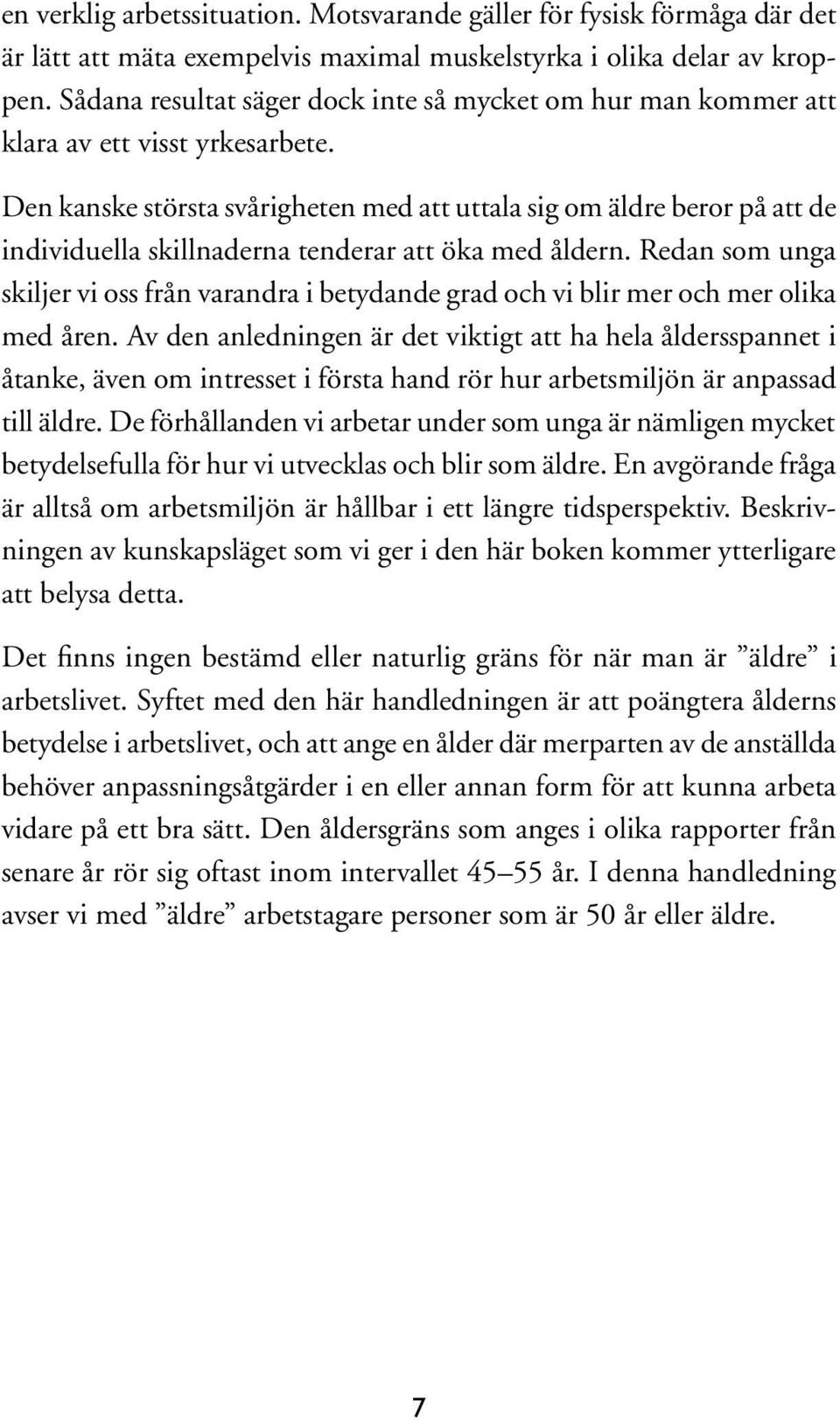 en verklig arbetssituation. Motsvarande gäller för fysisk förmåga där det är lätt att mäta exempelvis maximal muskelstyrka i olika delar av kroppen. Sådana resultat säger dock inte så mycket om hur man kommer att klara av ett visst yrkesarbete.

Den kanske största svårigheten med att uttala sig om äldre beror på att de individuella skillnaderna tenderar att öka med åldern. Redan som unga skiljer vi oss från varandra i betydande grad och vi blir mer och mer olika med åren. Av den anledningen är det viktigt att ha hela åldersspannet i åtanke, även om intresset i första hand rör hur arbetsmiljön är anpassad till äldre. De förhållanden vi arbetar under som unga är nämligen mycket betydelsefulla för hur vi utvecklas och blir som äldre. En avgörande fråga är alltså om arbetsmiljön är hållbar i ett längre tidsperspektiv. Beskrivningen av kunskapsläget som vi ger i den här boken kommer ytterligare att belysa detta.

Det finns ingen bestämd eller naturlig gräns för när man är ”äldre” i arbetslivet. Syftet med den här handledningen är att poängtera ålderns betydelse i arbetslivet, och att ange en ålder där merparten av de anställda behöver anpassningsåtgärder i en eller annan form för att kunna arbeta vidare på ett bra sätt. Den åldersgräns som anges i olika rapporter från senare år rör sig oftast inom intervallet 45–55 år. I denna handledning avser vi med ”äldre” arbetstagare personer som är 50 år eller äldre.

7